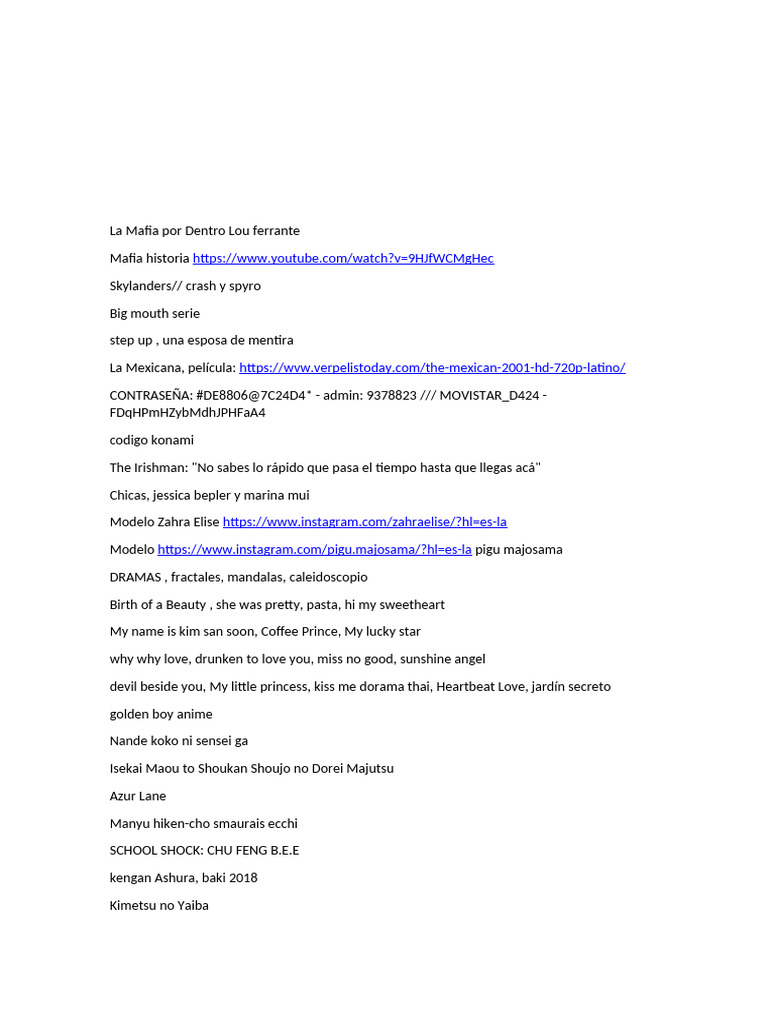 La Mafia por Dentro Lou ferrante

Mafia historia https://www.youtube.com/watch?v=9HJfWCMgHec

Skylanders// crash y spyro

Big mouth serie

step up , una esposa de mentira

La Mexicana, película: https://www.verpelistoday.com/the-mexican-2001-hd-720p-latino/

CONTRASEÑA: #DE8806@7C24D4* - admin: 9378823 /// MOVISTAR_D424 - FDqHPmHZybMdhJPHFaA4

codigo konami

The Irishman: "No sabes lo rápido que pasa el tiempo hasta que llegas acá"

Chicas, jessica bepler y marina mui

Modelo Zahra Elise https://www.instagram.com/zahraelise/?hl=es-la

Modelo https://www.instagram.com/pigu.majosama/?hl=es-la pigu majosama

DRAMAS , fractales, mandalas, caleidoscopio

Birth of a Beauty , she was pretty, pasta, hi my sweetheart

My name is kim san soon, Coffee Prince, My lucky star

why why love, drunken to love you, miss no good, sunshine angel

devil beside you, My little princess, kiss me dorama thai, Heartbeat Love, jardín secreto

golden boy anime

Nande koko ni sensei ga

Isekai Maou to Shoukan Shoujo no Dorei Majutsu

Azur Lane

Manyu hiken-cho smaurais ecchi

SCHOOL SHOCK: CHU FENG B.E.E

kengan Ashura, baki 2018

Kimetsu no Yaiba